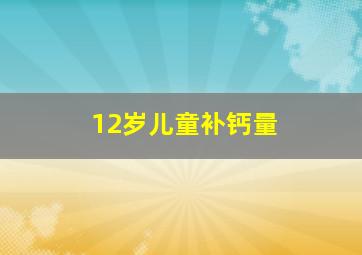 12岁儿童补钙量